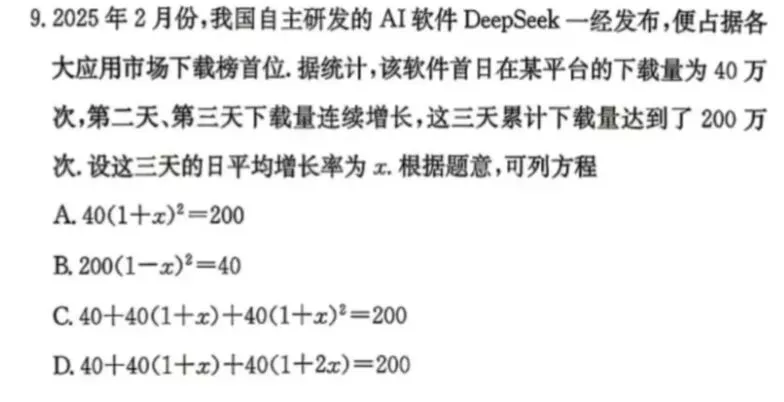 9. 2025 年 2 月份，我国自主研发的 AI 软件 DeepSeek 一经发布，便占据各大应用市场下载榜首位. 据统计，该软件首日在某平台的下载量为 40 万次，第二天、第三天下载量连续增长，这三天累计下载量达到了 200 万次. 设这三天的日平均增长率为 $x$. 根据题意，可列方程

A. $40(1+x)^2=200$

B. $200(1-x)^2=40$

C. $40+40(1+x)+40(1+x)^2=200$

D. $40+40(1+x)+40(1+2x)=200$